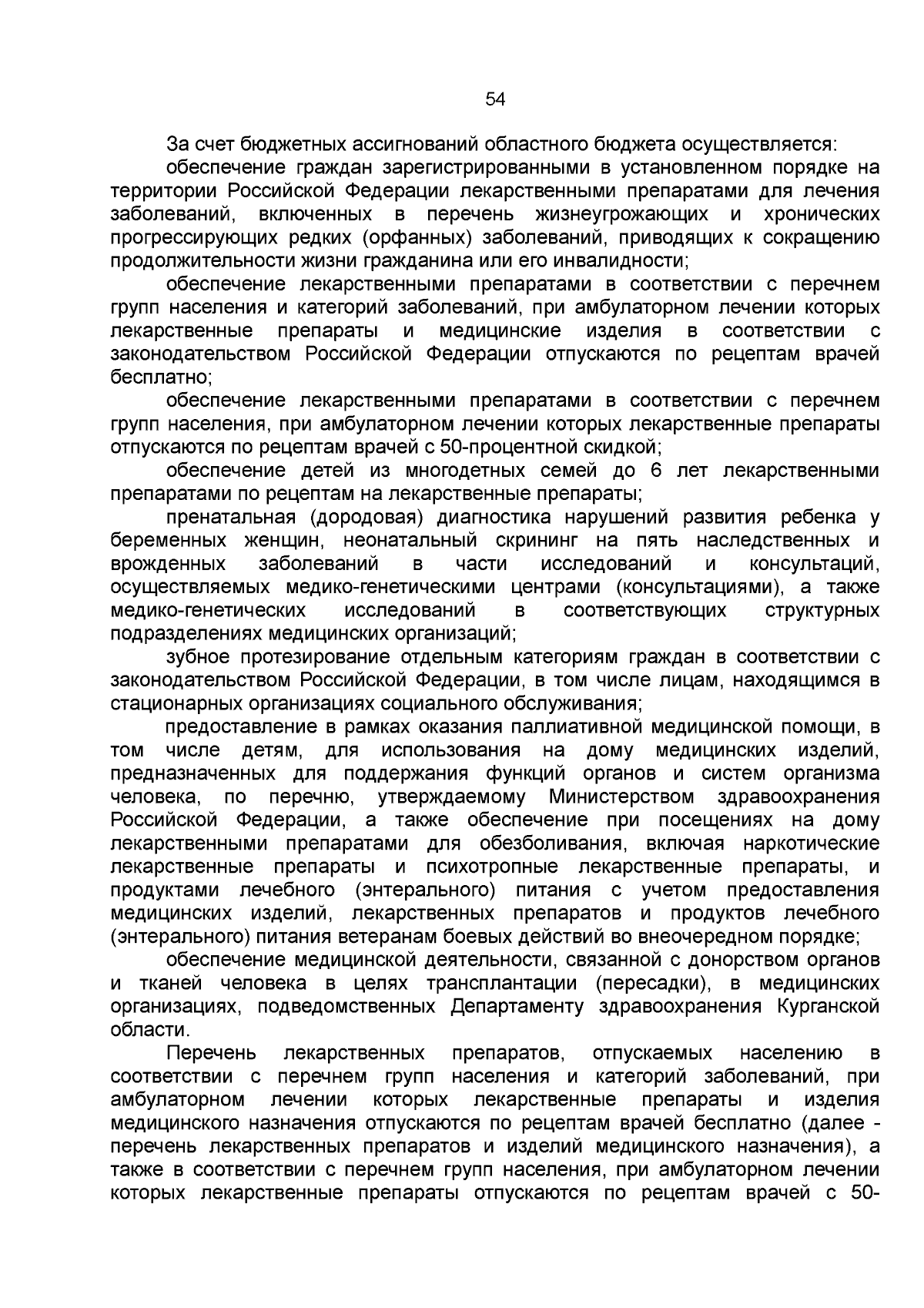 54

За счет бюджетных ассигнований областного бюджета осуществляется:

обеспечение граждан зарегистрированными в установленном порядке на территории Российской Федерации лекарственными препаратами для лечения заболеваний, включенных в перечень жизнеугрожающих и хронических прогрессирующих редких (орфанных) заболеваний, приводящих к сокращению продолжительности жизни гражданина или его инвалидности;

обеспечение лекарственными препаратами в соответствии с перечнем групп населения и категорий заболеваний, при амбулаторном лечении которых лекарственные препараты и медицинские изделия в соответствии с законодательством Российской Федерации отпускаются по рецептам врачей бесплатно;

обеспечение лекарственными препаратами в соответствии с перечнем групп населения, при амбулаторном лечении которых лекарственные препараты отпускаются по рецептам врачей с 50-процентной скидкой;

обеспечение детей из многодетных семей до 6 лет лекарственными препаратами по рецептам на лекарственные препараты;

пренатальная (дородовая) диагностика нарушений развития ребенка у беременных женщин, неонатальный скрининг на пять наследственных и врожденных заболеваний в части исследований и консультаций, осуществляемых медико-генетическими центрами (консультациями), а также медико-генетических исследований в соответствующих структурных подразделениях медицинских организаций;

зубное протезирование отдельным категориям граждан в соответствии с законодательством Российской Федерации, в том числе лицам, находящимся в стационарных организациях социального обслуживания;

предоставление в рамках оказания паллиативной медицинской помощи, в том числе детям, для использования на дому медицинских изделий, предназначенных для поддержания функций органов и систем организма человека, по перечню, утверждаемому Министерством здравоохранения Российской Федерации, а также обеспечение при посещениях на дому лекарственными препаратами для обезболивания, включая наркотические лекарственные препараты и психотропные лекарственные препараты, и продуктами лечебного (энтерального) питания с учетом предоставления медицинских изделий, лекарственных препаратов и продуктов лечебного (энтерального) питания ветеранам боевых действий во внеочередном порядке;

обеспечение медицинской деятельности, связанной с донорством органов и тканей человека в целях трансплантации (пересадки), в медицинских организациях, подведомственных Департаменту здравоохранения Курганской области.

Перечень лекарственных препаратов, отпускаемых населению в соответствии с перечнем групп населения и категорий заболеваний, при амбулаторном лечении которых лекарственные препараты и изделия медицинского назначения отпускаются по рецептам врачей бесплатно (далее - перечень лекарственных препаратов и изделий медицинского назначения), а также в соответствии с перечнем групп населения, при амбулаторном лечении которых лекарственные препараты отпускаются по рецептам врачей с 50-